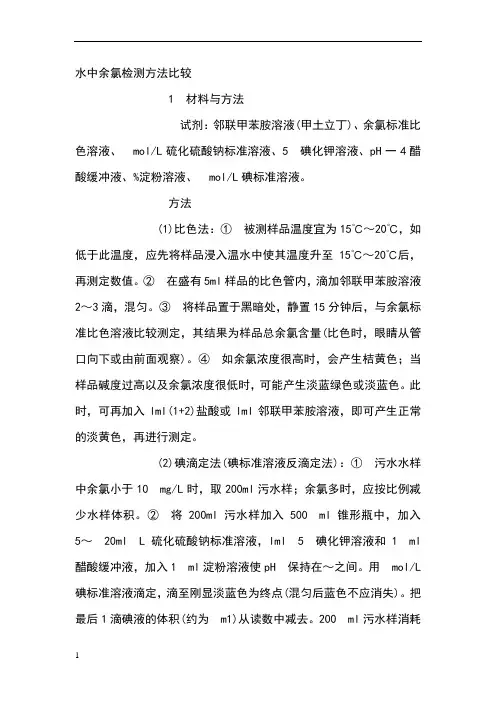 水中余氯检测方法比较

1　材料与方法

试剂：邻联甲苯胺溶液(甲土立丁)、余氯标准比色溶液、　mol/L 硫化硫酸钠标准溶液、5　碘化钾溶液、pH 一 4 醋酸缓冲液、%淀粉溶液、　mol/L 碘标准溶液。

方法

(1)比色法：①　被测样品温度宜为 15℃～20℃，如低于此温度，应先将样品浸入温水中使其温度升至 15℃～20℃后，再测定数值。②　在盛有 5ml 样品的比色管内，滴加邻联甲苯胺溶液 2～3 滴，混匀。③　将样品置于黑暗处，静置 15 分钟后，与余氯标准比色溶液比较测定，其结果为样品总余氯含量(比色时，眼睛从管口向下或由前面观察)。④　如余氯浓度很高时，会产生桔黄色；当样品碱度过高以及余氯浓度很低时，可能产生淡蓝绿色或淡蓝色。此时，可再加入 lml(1+2)盐酸或 lml 邻联甲苯胺溶液，即可产生正常的淡黄色，再进行测定。

(2)碘滴定法(碘标准溶液反滴定法)：①　污水水样中余氯小于 10　mg/L 时，取 200ml 污水样；余氯多时，应按比例减少水样体积。②　将 200ml 污水样加入 500　ml 锥形瓶中，加入 5～　20ml　L 硫化硫酸钠标准溶液，lml　5　碘化钾溶液和 1　ml 醋酸缓冲液，加入 1　ml 淀粉溶液使 pH　保持在～之间。用　mol/L 碘标准溶液滴定，滴至刚显淡蓝色为终点(混匀后蓝色不应消失)。把最后 1 滴碘液的体积(约为　m1)从读数中减去。200　ml 污水样消耗

1